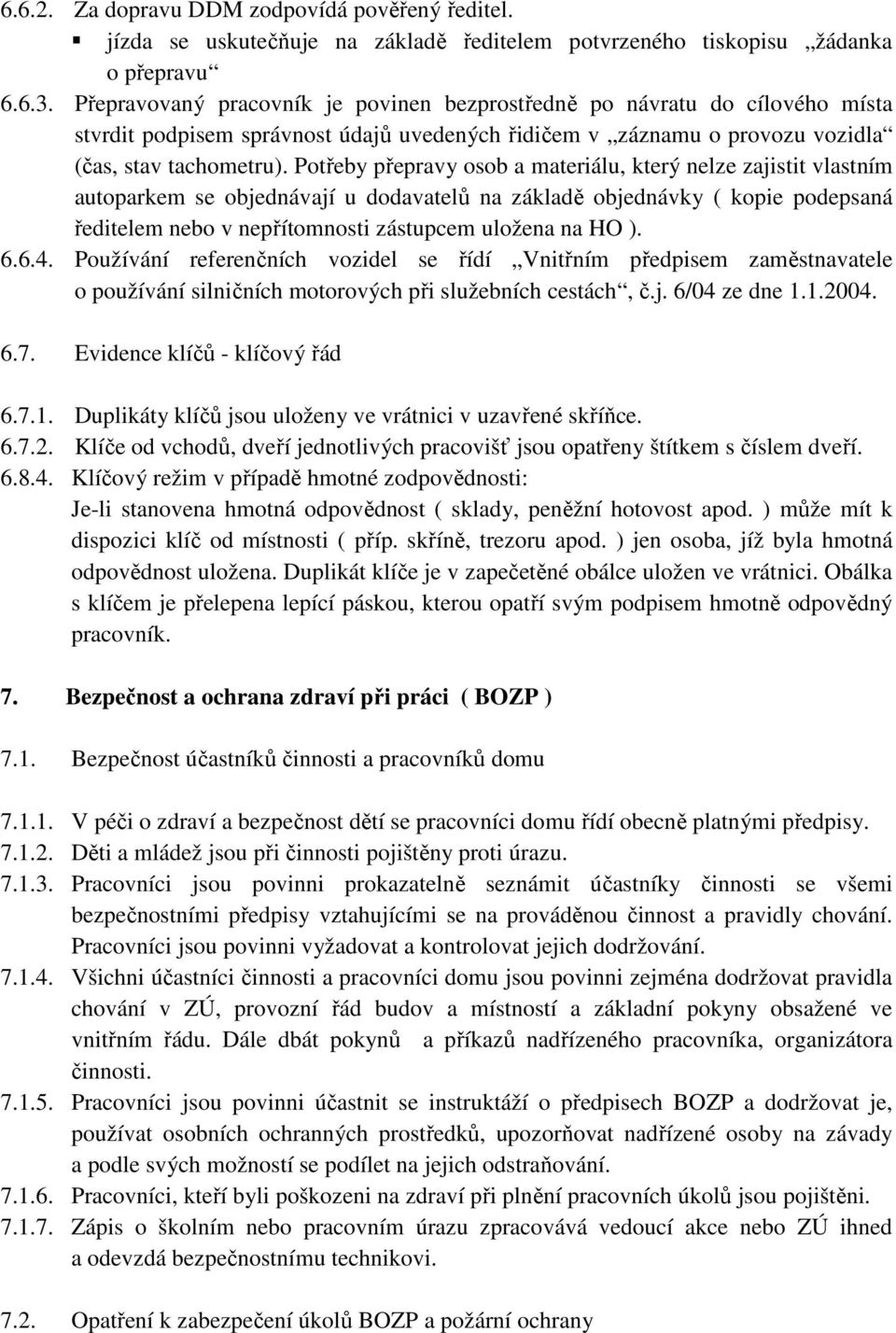 6.6.2. Za dopravu DDM zodpovídá pověřený ředitel.

▪ jízda se uskutečňuje na základě ředitelem potvrzeného tiskopisu „žádanka o přepravu“

6.6.3. Přepravovaný pracovník je povinen bezprostředně po návratu do cílového místa stvrdit podpisem správnost údajů uvedených řidičem v „záznamu o provozu vozidla“ (čas, stav tachometru). Potřeby přepravy osob a materiálu, který nelze zajistit vlastním autoparkem se objednávají u dodavatelů na základě objednávky ( kopie podepsaná ředitelem nebo v nepřítomnosti zástupcem uložena na HO ).

6.6.4. Používání referenčních vozidel se řídí „Vnitřním předpisem zaměstnavatele o používání silničních motorových při služebních cestách“, č.j. 6/04 ze dne 1.1.2004.

6.7. Evidence klíčů - klíčový řád

6.7.1. Duplikáty klíčů jsou uloženy ve vrátnici v uzavřené skříňce.

6.7.2. Klíče od vchodů, dveří jednotlivých pracovišť jsou opatřeny štítkem s číslem dveří.

6.8.4. Klíčový režim v případě hmotné zodpovědnosti: Je-li stanovena hmotná odpovědnost ( sklady, peněžní hotovost apod. ) může mít k dispozici klíč od místnosti ( příp. skříně, trezoru apod. ) jen osoba, jíž byla hmotná odpovědnost uložena. Duplikát klíče je v zapečetěné obálce uložen ve vrátnici. Obálka s klíčem je přelepena lepící páskou, kterou opatří svým podpisem hmotně odpovědný pracovník.

7. Bezpečnost a ochrana zdraví při práci ( BOZP )

7.1. Bezpečnost účastníků činnosti a pracovníků domu

7.1.1. V péči o zdraví a bezpečnost dětí se pracovníci domu řídí obecně platnými předpisy.

7.1.2. Děti a mládež jsou při činnosti pojištěny proti úrazu.

7.1.3. Pracovníci jsou povinni prokazatelně seznámit účastníky činnosti se všemi bezpečnostními předpisy vztahujícími se na prováděnou činnost a pravidly chování. Pracovníci jsou povinni vyžadovat a kontrolovat jejich dodržování.

7.1.4. Všichni účastníci činnosti a pracovníci domu jsou povinni zejména dodržovat pravidla chování v ZÚ, provozní řád budov a místností a základní pokyny obsažené ve vnitřním řádu. Dále dbát pokynů a příkazů nadřízeného pracovníka, organizátora činnosti.

7.1.5. Pracovníci jsou povinni účastnit se instruktáží o předpisech BOZP a dodržovat je, používat osobních ochranných prostředků, upozorňovat nadřízené osoby na závady a podle svých možností se podílet na jejich odstraňování.

7.1.6. Pracovníci, kteří byli poškozeni na zdraví při plnění pracovních úkolů jsou pojištěni.

7.1.7. Zápis o školním nebo pracovním úrazu zpracovává vedoucí akce nebo ZÚ ihned a odevzdá bezpečnostnímu technikovi.

7.2. Opatření k zabezpečení úkolů BOZP a požární ochrany